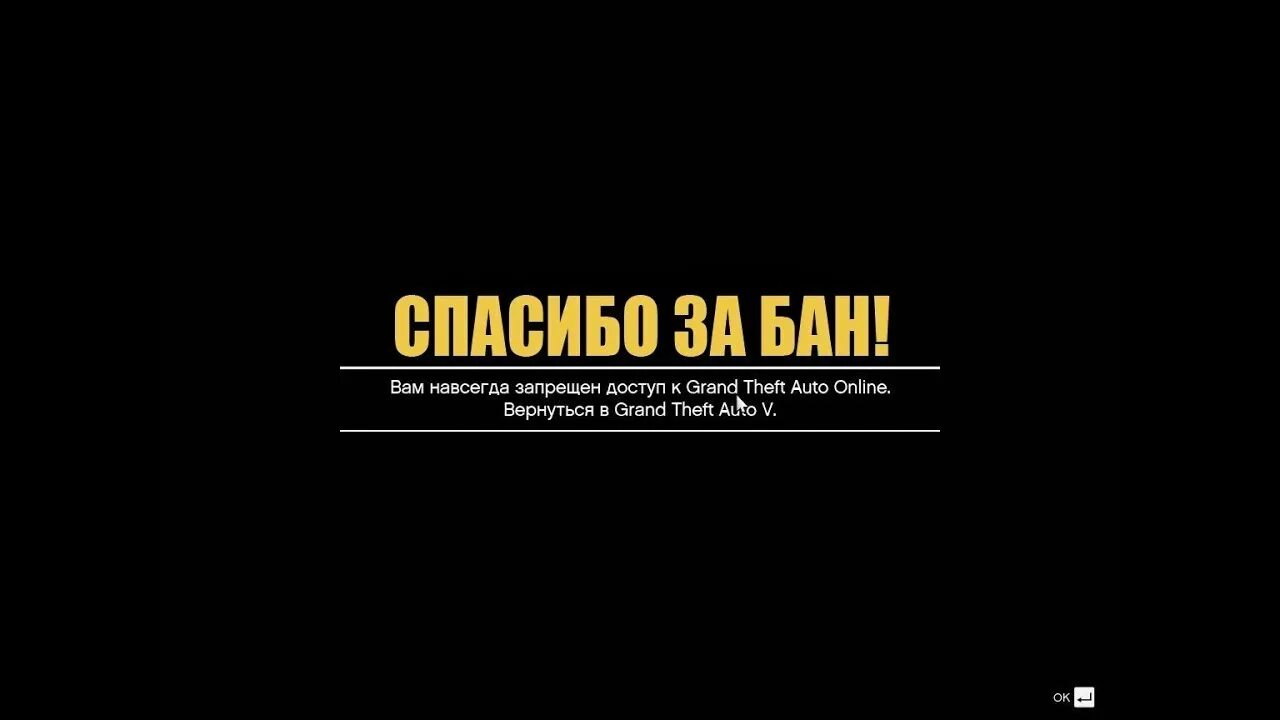 СПАСИБО ЗА БАН!

Вам навсегда запрещен доступ к Grand Theft Auto Online.
Вернуться в Grand Theft Auto V.

OK